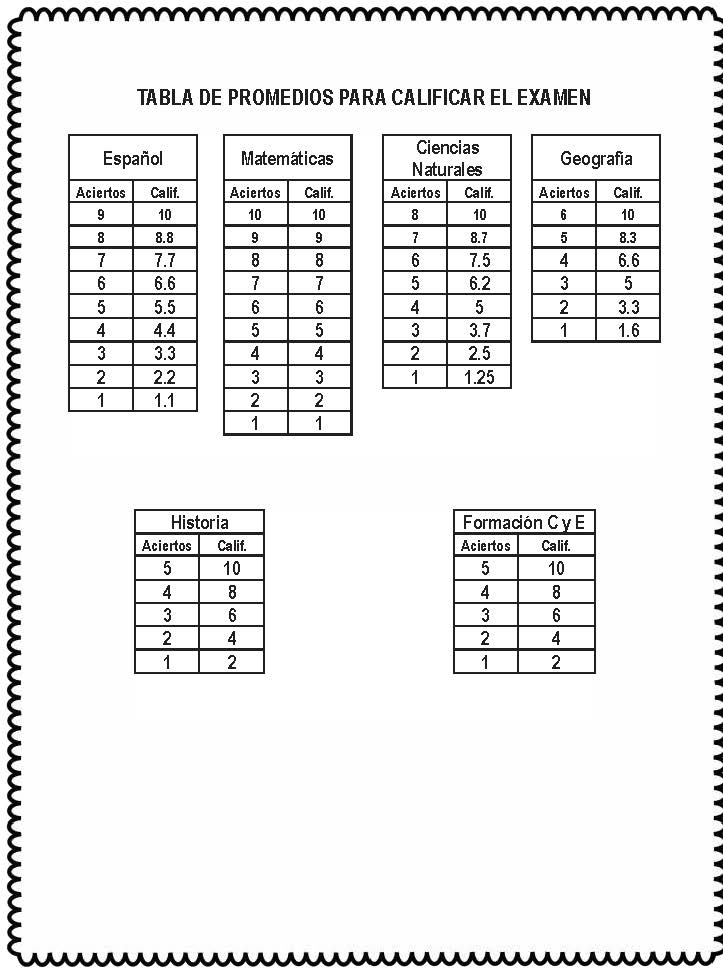 TABLA DE PROMEDIOS PARA CALIFICAR EL EXAMEN

Español

| Aciertos | Calif. |
|---|---|
| 9 | 10 |
| 8 | 8.8 |
| 7 | 7.7 |
| 6 | 6.6 |
| 5 | 5.5 |
| 4 | 4.4 |
| 3 | 3.3 |
| 2 | 2.2 |
| 1 | 1.1 |

Matemáticas

| Aciertos | Calif. |
|---|---|
| 10 | 10 |
| 9 | 9 |
| 8 | 8 |
| 7 | 7 |
| 6 | 6 |
| 5 | 5 |
| 4 | 4 |
| 3 | 3 |
| 2 | 2 |
| 1 | 1 |

Ciencias Naturales

| Aciertos | Calif. |
|---|---|
| 8 | 10 |
| 7 | 8.7 |
| 6 | 7.5 |
| 5 | 6.2 |
| 4 | 5 |
| 3 | 3.7 |
| 2 | 2.5 |
| 1 | 1.25 |

Geografía

| Aciertos | Calif. |
|---|---|
| 6 | 10 |
| 5 | 8.3 |
| 4 | 6.6 |
| 3 | 5 |
| 2 | 3.3 |
| 1 | 1.6 |

Historia

| Aciertos | Calif. |
|---|---|
| 5 | 10 |
| 4 | 8 |
| 3 | 6 |
| 2 | 4 |
| 1 | 2 |

Formación C y E

| Aciertos | Calif. |
|---|---|
| 5 | 10 |
| 4 | 8 |
| 3 | 6 |
| 2 | 4 |
| 1 | 2 |